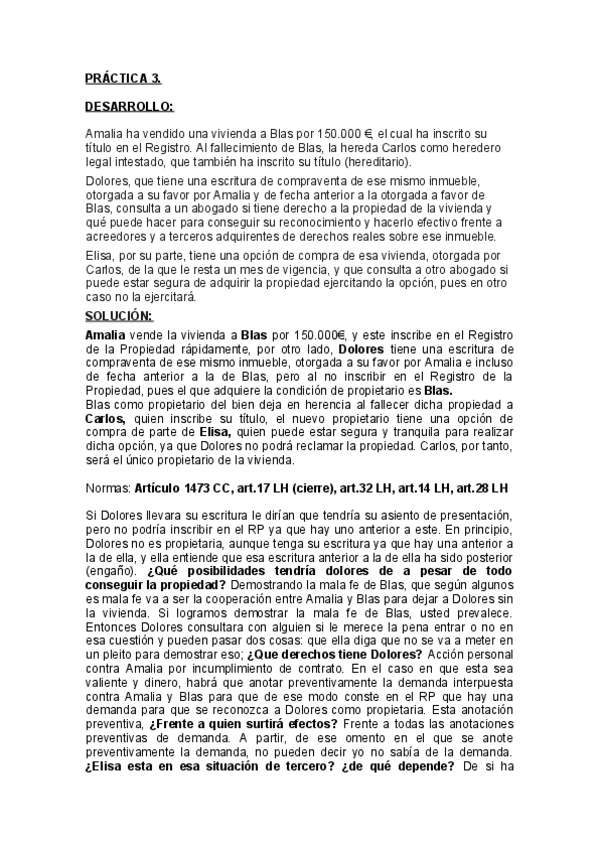 PRÁCTICA 3.

DESARROLLO:

Amalia ha vendido una vivienda a Blas por 150.000 €, el cual ha inscrito su título en el Registro. Al fallecimiento de Blas, la hereda Carlos como heredero legal intestado, que también ha inscrito su título (hereditario).

Dolores, que tiene una escritura de compraventa de ese mismo inmueble, otorgada a su favor por Amalia y de fecha anterior a la otorgada a favor de Blas, consulta a un abogado si tiene derecho a la propiedad de la vivienda y qué puede hacer para conseguir su reconocimiento y hacerlo efectivo frente a acreedores y a terceros adquirentes de derechos reales sobre ese inmueble.

Elisa, por su parte, tiene una opción de compra de esa vivienda, otorgada por Carlos, de la que le resta un mes de vigencia, y que consulta a otro abogado si puede estar segura de adquirir la propiedad ejercitando la opción, pues en otro caso no la ejercitará.

SOLUCIÓN:

Amalia vende la vivienda a Blas por 150.000€, y este inscribe en el Registro de la Propiedad rápidamente, por otro lado, Dolores tiene una escritura de compraventa de ese mismo inmueble, otorgada a su favor por Amalia e incluso de fecha anterior a la de Blas, pero al no inscribir en el Registro de la Propiedad, pues el que adquiere la condición de propietario es Blas.
Blas como propietario del bien deja en herencia al fallecer dicha propiedad a Carlos, quien inscribe su título, el nuevo propietario tiene una opción de compra de parte de Elisa, quien puede estar segura y tranquila para realizar dicha opción, ya que Dolores no podrá reclamar la propiedad. Carlos, por tanto, será el único propietario de la vivienda.

Normas: Artículo 1473 CC, art.17 LH (cierre), art.32 LH, art.14 LH, art.28 LH

Si Dolores llevara su escritura le dirían que tendría su asiento de presentación, pero no podría inscribir en el RP ya que hay uno anterior a este. En principio, Dolores no es propietaria, aunque tenga su escritura ya que hay una anterior a la de ella, y ella entiende que esa escritura anterior a la de ella ha sido posterior (engaño). ¿Qué posibilidades tendría dolores de a pesar de todo conseguir la propiedad? Demostrando la mala fe de Blas, que según algunos es mala fe va a ser la cooperación entre Amalia y Blas para dejar a Dolores sin la vivienda. Si logramos demostrar la mala fe de Blas, usted prevalece. Entonces Dolores consultara con alguien si le merece la pena entrar o no en esa cuestión y pueden pasar dos cosas: que ella diga que no se va a meter en un pleito para demostrar eso; ¿Que derechos tiene Dolores? Acción personal contra Amalia por incumplimiento de contrato. En el caso en que esta sea valiente y dinero, habrá que anotar preventivamente la demanda interpuesta contra Amalia y Blas para que de ese modo conste en el RP que hay una demanda para que se reconozca a Dolores como propietaria. Esta anotación preventiva, ¿Frente a quien surtirá efectos? Frente a todas las anotaciones preventivas de demanda. A partir, de ese omento en el que se anote preventivamente la demanda, no pueden decir yo no sabía de la demanda. ¿Elisa esta en esa situación de tercero? ¿de qué depende? De si ha